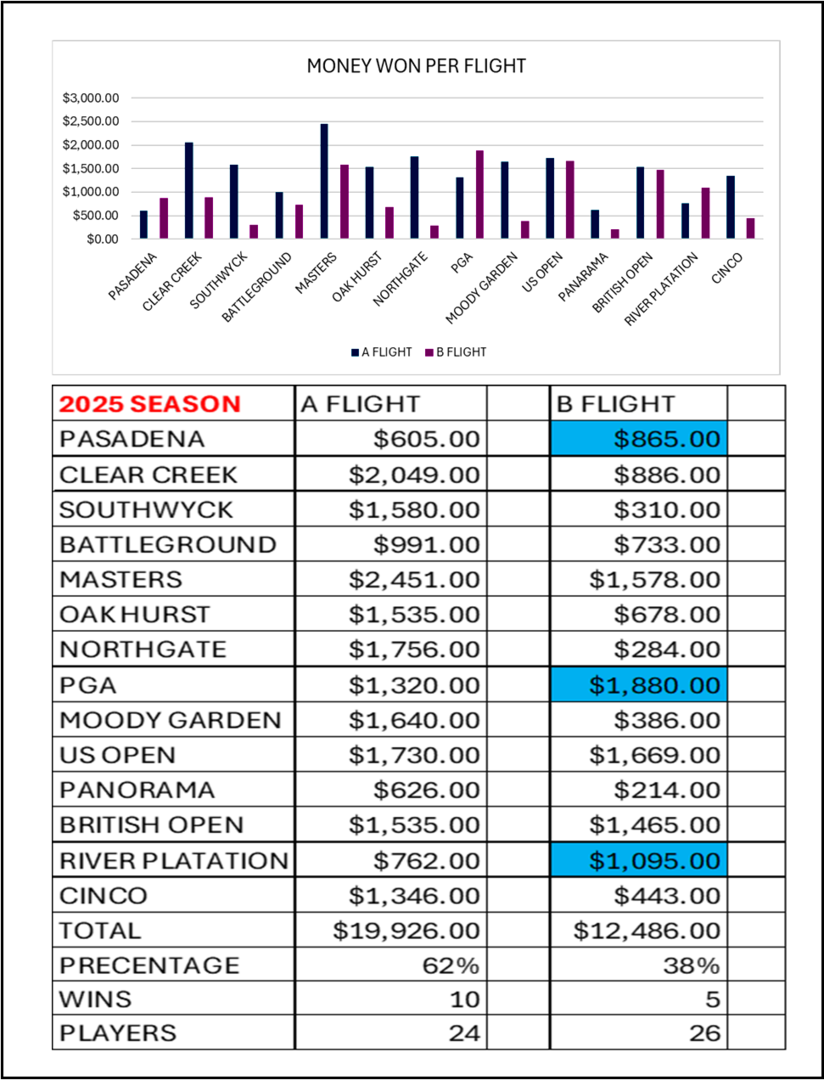 MONEY WON PER FLIGHT

$3,000.00
$2,500.00
$2,000.00
$1,500.00
$1,000.00
$500.00
$0.00

PASADENA CLEAR CREEK SOUTHWYCK BATTLEGROUND MASTERS OAK HURST NORTHGATE PGA MOODY GARDEN US OPEN PANARAMA BRITISH OPEN RIVER PLATATION CINCO

A FLIGHT B FLIGHT

| 2025 SEASON | A FLIGHT | | B FLIGHT | |
|---|---|---|---|---|
| PASADENA | $605.00 | | $865.00 | |
| CLEAR CREEK | $2,049.00 | | $886.00 | |
| SOUTHWYCK | $1,580.00 | | $310.00 | |
| BATTLEGROUND | $991.00 | | $733.00 | |
| MASTERS | $2,451.00 | | $1,578.00 | |
| OAKHURST | $1,535.00 | | $678.00 | |
| NORTHGATE | $1,756.00 | | $284.00 | |
| PGA | $1,320.00 | | $1,880.00 | |
| MOODY GARDEN | $1,640.00 | | $386.00 | |
| US OPEN | $1,730.00 | | $1,669.00 | |
| PANORAMA | $626.00 | | $214.00 | |
| BRITISH OPEN | $1,535.00 | | $1,465.00 | |
| RIVER PLATATION | $762.00 | | $1,095.00 | |
| CINCO | $1,346.00 | | $443.00 | |
| TOTAL | $19,926.00 | | $12,486.00 | |
| PRECENTAGE | 62% | | 38% | |
| WINS | 10 | | 5 | |
| PLAYERS | 24 | | 26 | |